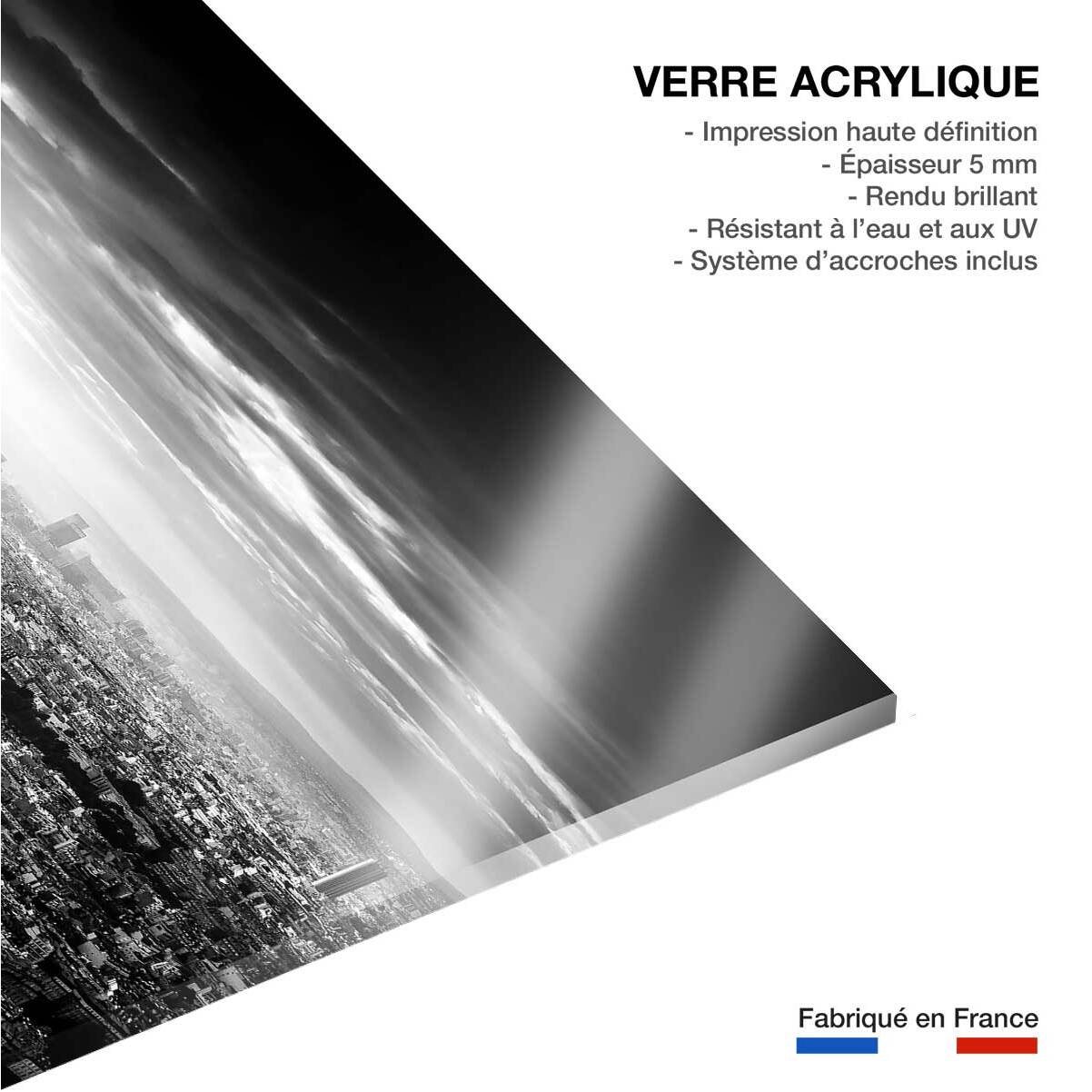 VERRE ACRYLIQUE

- Impression haute définition
- Épaisseur 5 mm
- Rendu brillant
- Résistant à l'eau et aux UV
- Système d'accroches inclus

Fabriqué en France